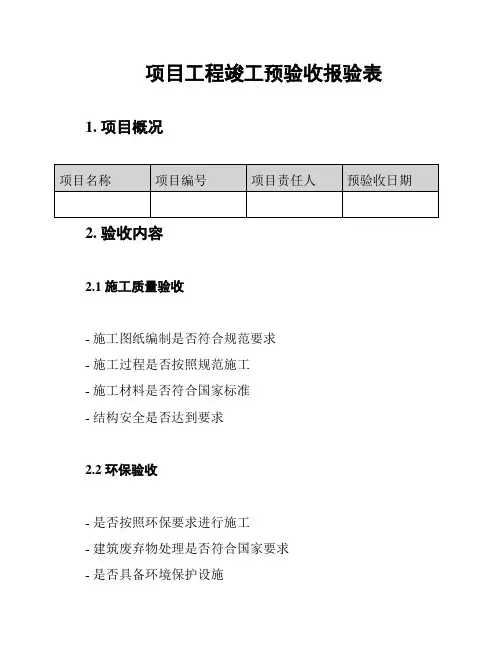 项目工程竣工预验收报验表

1. 项目概况

| 项目名称 | 项目编号 | 项目责任人 | 预验收日期 |
|---|---|---|---|
|  |  |  |  |

2. 验收内容

2.1 施工质量验收

- 施工图纸编制是否符合规范要求

- 施工过程是否按照规范施工

- 施工材料是否符合国家标准

- 结构安全是否达到要求

2.2 环保验收

- 是否按照环保要求进行施工

- 建筑废弃物处理是否符合国家要求

- 是否具备环境保护设施